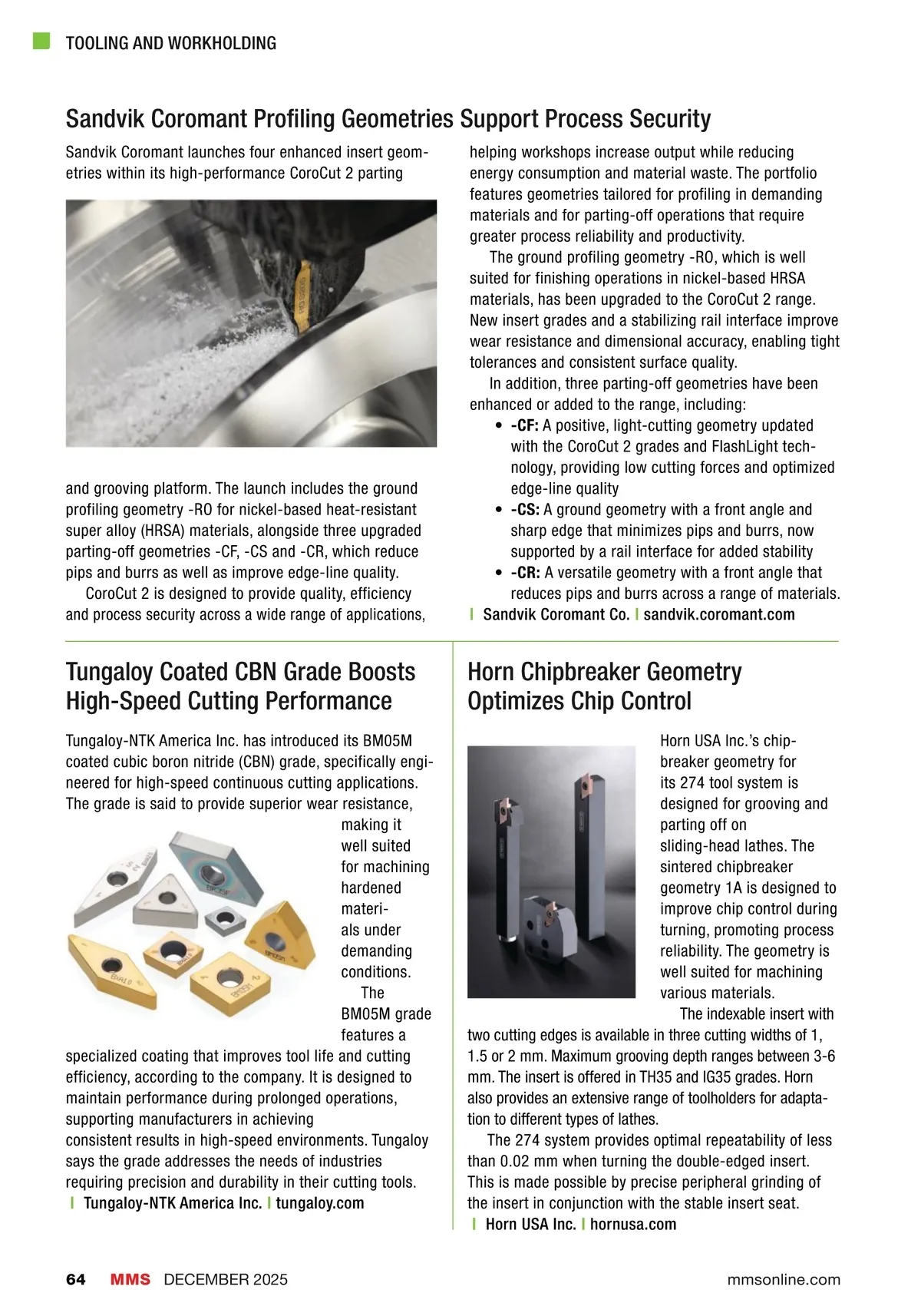 TOOLING AND WORKHOLDING

Sandvik Coromant Profiling Geometries Support Process Security

Sandvik Coromant launches four enhanced insert geometries within its high-performance CoroCut 2 parting and grooving platform. The launch includes the ground profiling geometry -RO for nickel-based heat-resistant super alloy (HRSA) materials, alongside three upgraded parting-off geometries -CF, -CS and -CR, which reduce pips and burrs as well as improve edge-line quality.

CoroCut 2 is designed to provide quality, efficiency and process security across a wide range of applications, helping workshops increase output while reducing energy consumption and material waste. The portfolio features geometries tailored for profiling in demanding materials and for parting-off operations that require greater process reliability and productivity.

The ground profiling geometry -RO, which is well suited for finishing operations in nickel-based HRSA materials, has been upgraded to the CoroCut 2 range. New insert grades and a stabilizing rail interface improve wear resistance and dimensional accuracy, enabling tight tolerances and consistent surface quality.

In addition, three parting-off geometries have been enhanced or added to the range, including:
• -CF: A positive, light-cutting geometry updated with the CoroCut 2 grades and FlashLight technology, providing low cutting forces and optimized edge-line quality
• -CS: A ground geometry with a front angle and sharp edge that minimizes pips and burrs, now supported by a rail interface for added stability
• -CR: A versatile geometry with a front angle that reduces pips and burrs across a range of materials.
| Sandvik Coromant Co. | sandvik.coromant.com

Tungaloy Coated CBN Grade Boosts High-Speed Cutting Performance

Tungaloy-NTK America Inc. has introduced its BM05M coated cubic boron nitride (CBN) grade, specifically engineered for high-speed continuous cutting applications. The grade is said to provide superior wear resistance, making it well suited for machining hardened materials under demanding conditions.

The BM05M grade features a specialized coating that improves tool life and cutting efficiency, according to the company. It is designed to maintain performance during prolonged operations, supporting manufacturers in achieving consistent results in high-speed environments. Tungaloy says the grade addresses the needs of industries requiring precision and durability in their cutting tools.
| Tungaloy-NTK America Inc. | tungaloy.com

Horn Chipbreaker Geometry Optimizes Chip Control

Horn USA Inc.'s chipbreaker geometry for its 274 tool system is designed for grooving and parting off on sliding-head lathes. The sintered chipbreaker geometry 1A is designed to improve chip control during turning, promoting process reliability. The geometry is well suited for machining various materials.

The indexable insert with two cutting edges is available in three cutting widths of 1, 1.5 or 2 mm. Maximum grooving depth ranges between 3-6 mm. The insert is offered in TH35 and IG35 grades. Horn also provides an extensive range of toolholders for adaptation to different types of lathes.

The 274 system provides optimal repeatability of less than 0.02 mm when turning the double-edged insert. This is made possible by precise peripheral grinding of the insert in conjunction with the stable insert seat.
| Horn USA Inc. | hornusa.com

64 MMS DECEMBER 2025 mmsonline.com